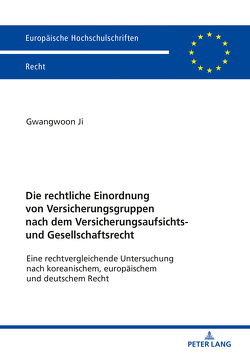 Europäische Hochschulschriften

Recht

Gwangwoon Ji

Die rechtliche Einordnung von Versicherungsgruppen nach dem Versicherungsaufsichts- und Gesellschaftsrecht

Eine rechtvergleichende Untersuchung nach koreanischem, europäischem und deutschem Recht

PETER LANG